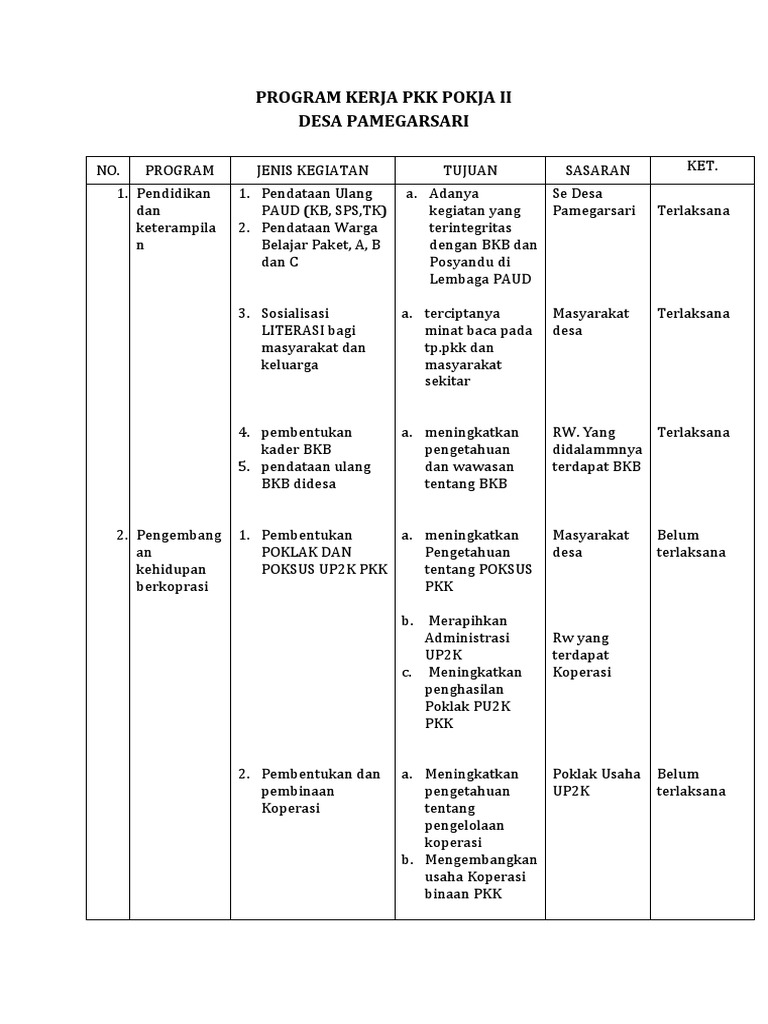 PROGRAM KERJA PKK POKJA II
DESA PAMEGARSARI

| NO. | PROGRAM | JENIS KEGIATAN | TUJUAN | SASARAN | KET. |
|---|---|---|---|---|---|
| 1. | Pendidikan dan keterampilan | 1. Pendataan Ulang PAUD (KB, SPS,TK) 2. Pendataan Warga Belajar Paket, A, B dan C | a. Adanya kegiatan yang terintegritas dengan BKB dan Posyandu di Lembaga PAUD | Se Desa Pamegarsari | Terlaksana |
| | | 3. Sosialisasi LITERASI bagi masyarakat dan keluarga | a. terciptanya minat baca pada tp.pkk dan masyarakat sekitar | Masyarakat desa | Terlaksana |
| | | 4. pembentukan kader BKB 5. pendataan ulang BKB didesa | a. meningkatkan pengetahuan dan wawasan tentang BKB | RW. Yang didalammnya terdapat BKB | Terlaksana |
| 2. | Pengembangan kehidupan berkoprasi | 1. Pembentukan POKLAK DAN POKSUS UP2K PKK | a. meningkatkan Pengetahuan tentang POKSUS PKK b. Merapihkan Administrasi UP2K c. Meningkatkan penghasilan Poklak PU2K PKK | Masyarakat desa Rw yang terdapat Koperasi | Belum terlaksana |
| | | 2. Pembentukan dan pembinaan Koperasi | a. Meningkatkan pengetahuan tentang pengelolaan koperasi b. Mengembangkan usaha Koperasi binaan PKK | Poklak Usaha UP2K | Belum terlaksana |